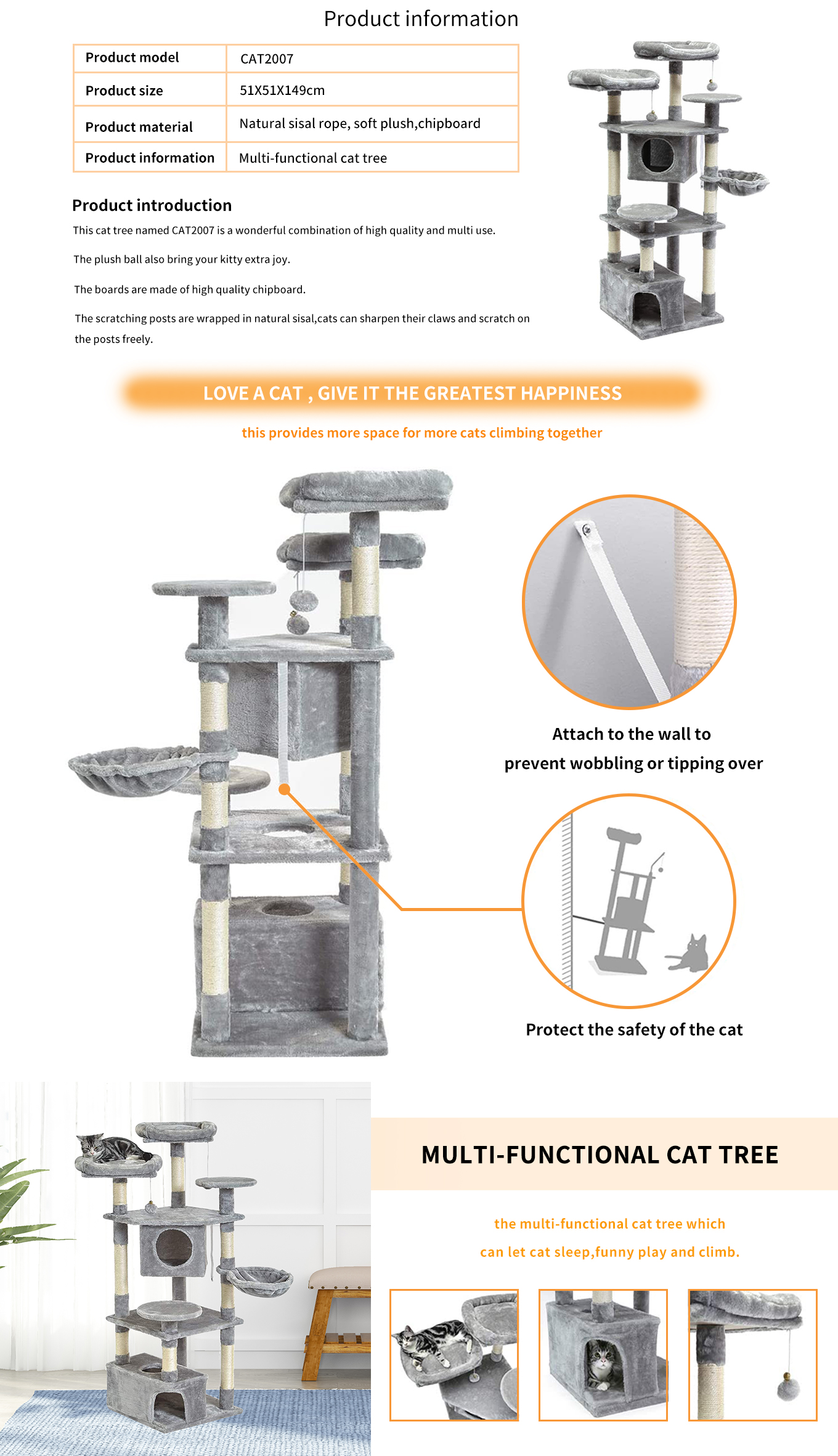 Product information

| Product model | CAT2007 |
|---|---|
| Product size | 51X51X149cm |
| Product material | Natural sisal rope, soft plush,chipboard |
| Product information | Multi-functional cat tree |

Product introduction

This cat tree named CAT2007 is a wonderful combination of high quality and multi use.

The plush ball also bring your kitty extra joy.

The boards are made of high quality chipboard.

The scratching posts are wrapped in natural sisal,cats can sharpen their claws and scratch on the posts freely.

LOVE A CAT , GIVE IT THE GREATEST HAPPINESS

this provides more space for more cats climbing together

Attach to the wall to prevent wobbling or tipping over

Protect the safety of the cat

MULTI-FUNCTIONAL CAT TREE

the multi-functional cat tree which can let cat sleep,funny play and climb.